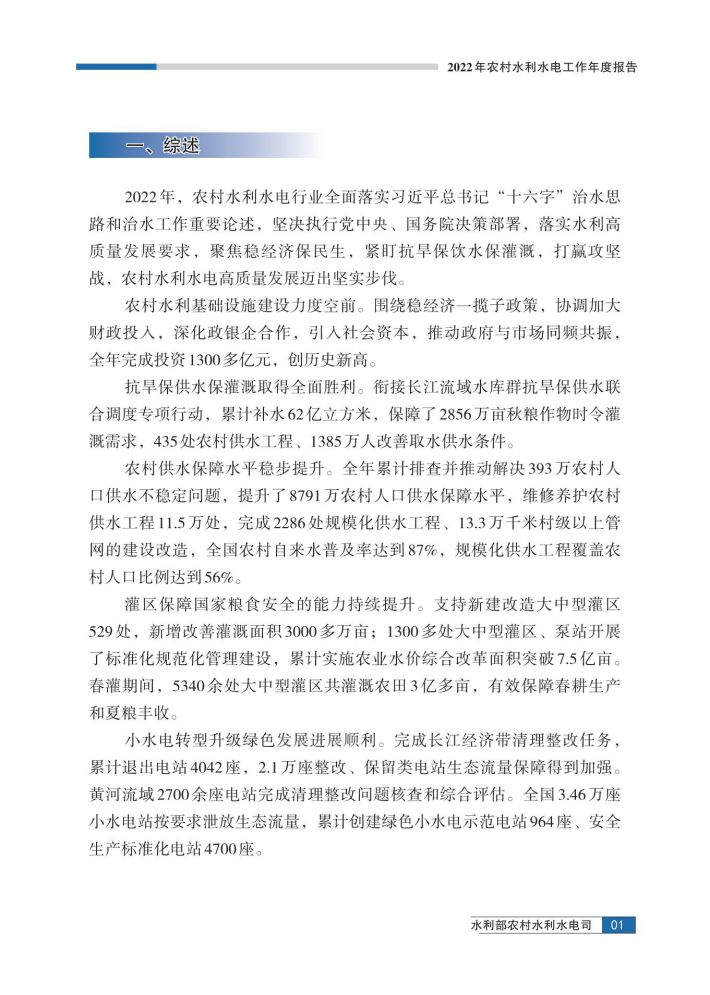 2022年农村水利水电工作年度报告

一、综述

2022年，农村水利水电行业全面落实习近平总书记“十六字”治水思路和治水工作重要论述，坚决执行党中央、国务院决策部署，落实水利高质量发展要求，聚焦稳经济保民生，紧盯抗旱保饮水保灌溉，打赢攻坚战，农村水利水电高质量发展迈出坚实步伐。

农村水利基础设施建设力度空前。围绕稳经济一揽子政策，协调加大财政投入，深化政银企合作，引入社会资本，推动政府与市场同频共振，全年完成投资1300多亿元，创历史新高。

抗旱保供水保灌溉取得全面胜利。衔接长江流域水库群抗旱保供水联合调度专项行动，累计补水62亿立方米，保障了2856万亩秋粮作物时令灌溉需求，435处农村供水工程、1385万人改善取水供水条件。

农村供水保障水平稳步提升。全年累计排查并推动解决393万农村人口供水不稳定问题，提升了8791万农村人口供水保障水平，维修养护农村供水工程11.5万处，完成2286处规模化供水工程、13.3万千米村级以上管网的建设改造，全国农村自来水普及率达到87%，规模化供水工程覆盖农村人口比例达到56%。

灌区保障国家粮食安全的能力持续提升。支持新建改造大中型灌区529处，新增改善灌溉面积3000多万亩；1300多处大中型灌区、泵站开展了标准化规范化管理建设，累计实施农业水价综合改革面积突破7.5亿亩。春灌期间，5340余处大中型灌区共灌溉农田3亿多亩，有效保障春耕生产和夏粮丰收。

小水电转型升级绿色发展进展顺利。完成长江经济带清理整改任务，累计退出电站4042座，2.1万座整改、保留类电站生态流量保障得到加强。黄河流域2700余座电站完成清理整改问题核查和综合评估。全国3.46万座小水电站按要求泄放生态流量，累计创建绿色小水电示范电站964座、安全生产标准化电站4700座。

水利部农村水利水电司 01